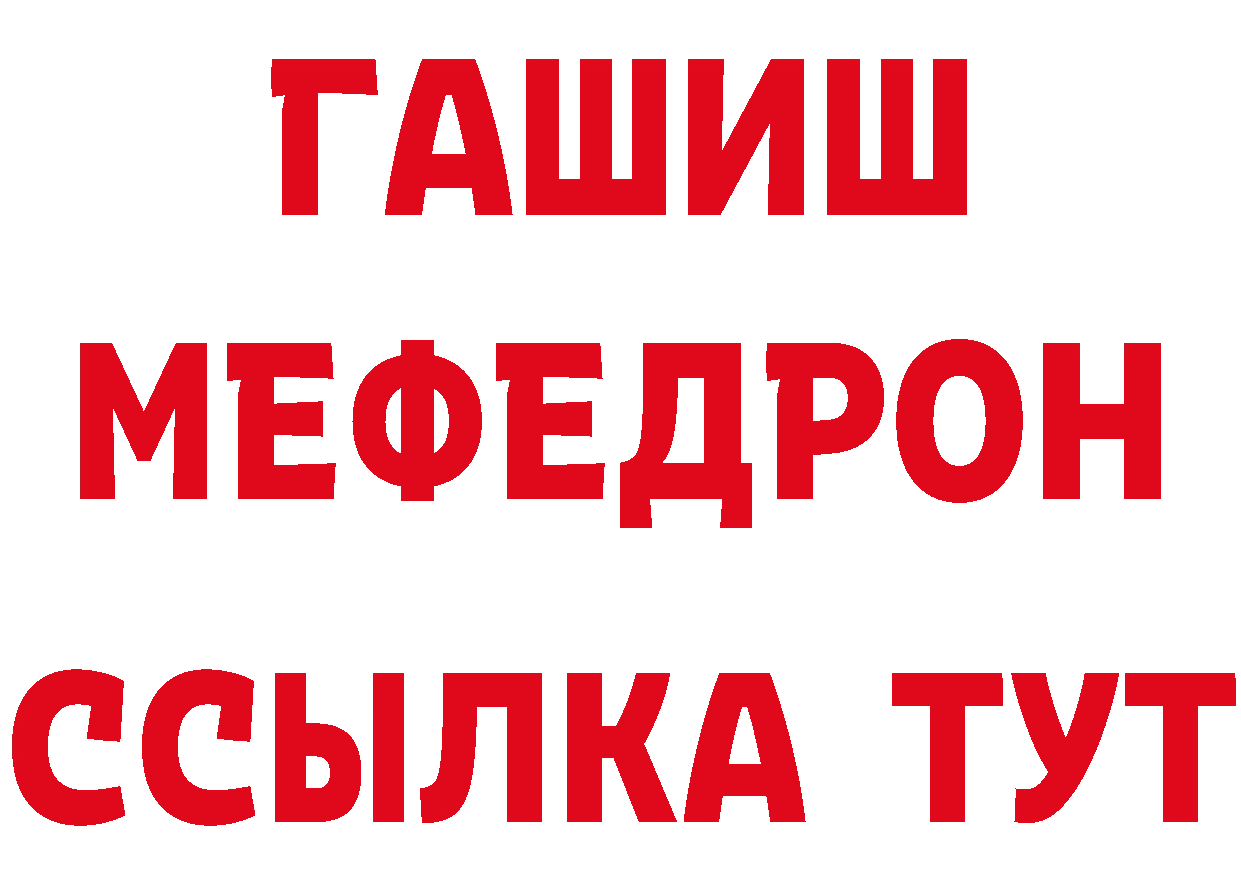 ГАШИШ
МЕФЕДРОН
ССЫЛКА ТУТ